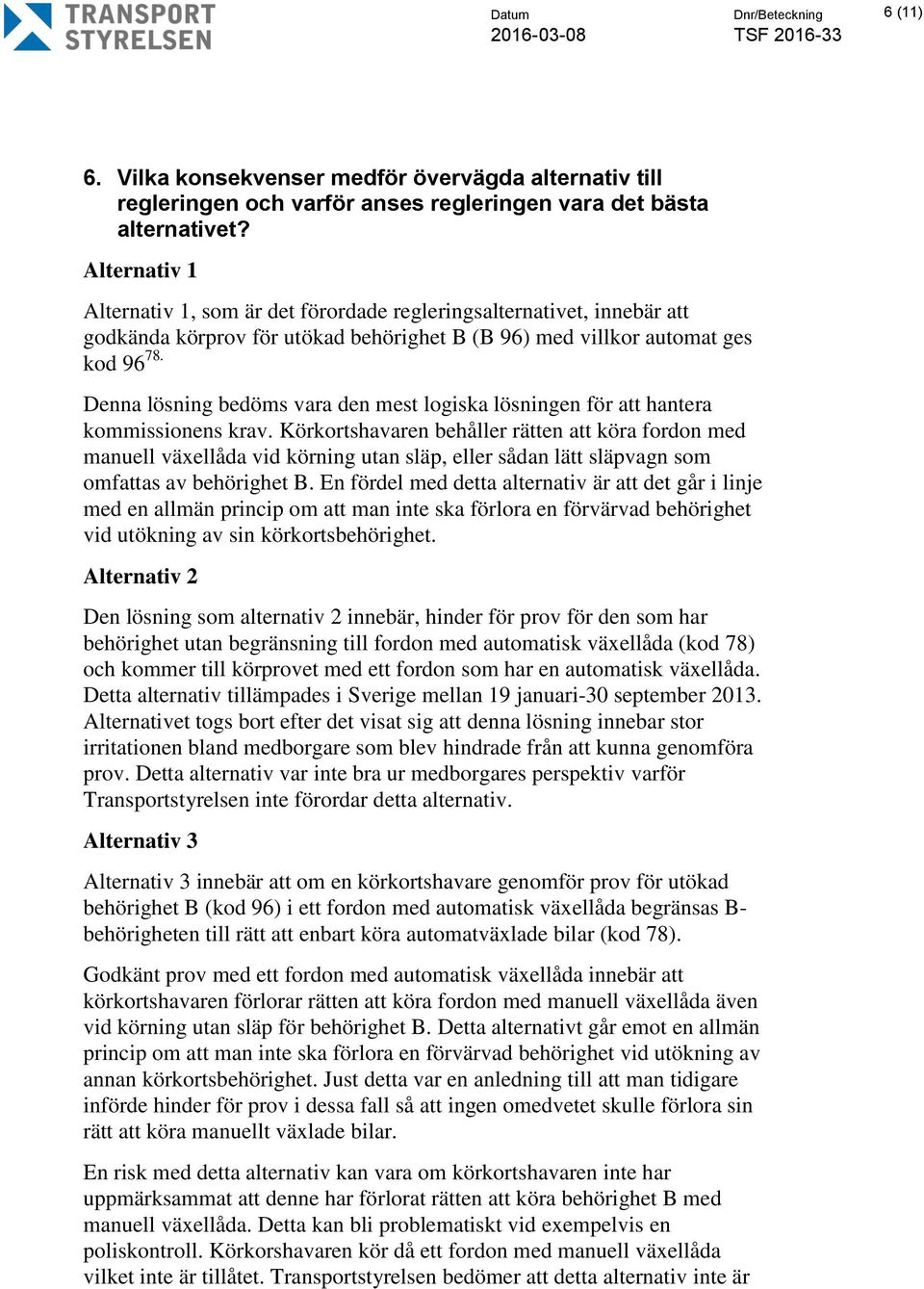 TRANSPORT STYRELSEN

Datum
2016-03-08

Dnr/Beteckning
TSF 2016-33

6 (11)

6. Vilka konsekvenser medför övervägda alternativ till regleringen och varför anses regleringen vara det bästa alternativet?

Alternativ 1

Alternativ 1, som är det förordade regleringsalternativet, innebär att godkända körprov för utökad behörighet B (B 96) med villkor automat ges kod 96$^{78.}$

Denna lösning bedöms vara den mest logiska lösningen för att hantera kommissionens krav. Körkortshavaren behåller rätten att köra fordon med manuell växellåda vid körning utan släp, eller sådan lätt släpvagn som omfattas av behörighet B. En fördel med detta alternativ är att det går i linje med en allmän princip om att man inte ska förlora en förvärvad behörighet vid utökning av sin körkortsbehörighet.

Alternativ 2

Den lösning som alternativ 2 innebär, hinder för prov för den som har behörighet utan begränsning till fordon med automatisk växellåda (kod 78) och kommer till körprovet med ett fordon som har en automatisk växellåda. Detta alternativ tillämpades i Sverige mellan 19 januari-30 september 2013. Alternativet togs bort efter det visat sig att denna lösning innebar stor irritationen bland medborgare som blev hindrade från att kunna genomföra prov. Detta alternativ var inte bra ur medborgares perspektiv varför Transportstyrelsen inte förordar detta alternativ.

Alternativ 3

Alternativ 3 innebär att om en körkortshavare genomför prov för utökad behörighet B (kod 96) i ett fordon med automatisk växellåda begränsas B-behörigheten till rätt att enbart köra automatväxlade bilar (kod 78).

Godkänt prov med ett fordon med automatisk växellåda innebär att körkortshavaren förlorar rätten att köra fordon med manuell växellåda även vid körning utan släp för behörighet B. Detta alternativt går emot en allmän princip om att man inte ska förlora en förvärvad behörighet vid utökning av annan körkortsbehörighet. Just detta var en anledning till att man tidigare införde hinder för prov i dessa fall så att ingen omedvetet skulle förlora sin rätt att köra manuellt växlade bilar.

En risk med detta alternativ kan vara om körkortshavaren inte har uppmärksammat att denne har förlorat rätten att köra behörighet B med manuell växellåda. Detta kan bli problematiskt vid exempelvis en poliskontroll. Körkorshavaren kör då ett fordon med manuell växellåda vilket inte är tillåtet. Transportstyrelsen bedömer att detta alternativ inte är